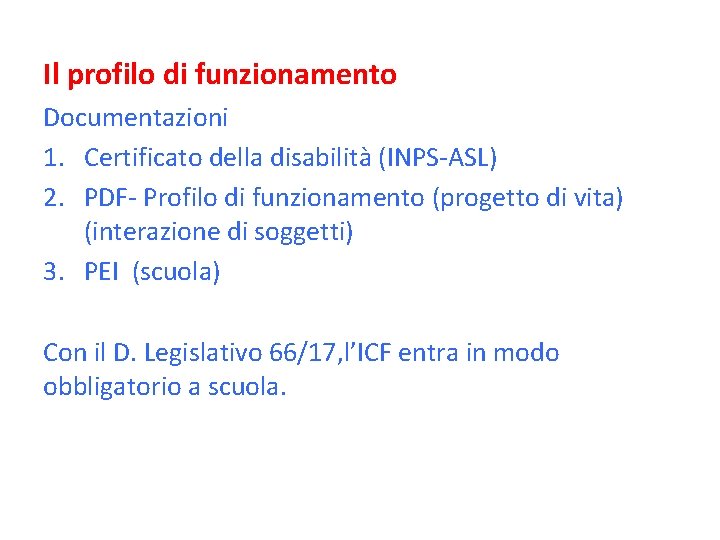 Il profilo di funzionamento

Documentazioni

1. Certificato della disabilità (INPS-ASL)
2. PDF- Profilo di funzionamento (progetto di vita) (interazione di soggetti)
3. PEI (scuola)

Con il D. Legislativo 66/17,l'ICF entra in modo obbligatorio a scuola.